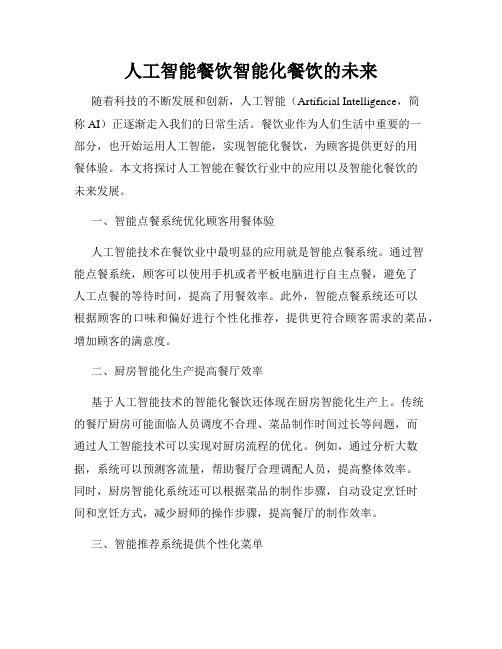 人工智能餐饮智能化餐饮的未来

随着科技的不断发展和创新，人工智能（Artificial Intelligence，简称 AI）正逐渐走入我们的日常生活。餐饮业作为人们生活中重要的一部分，也开始运用人工智能，实现智能化餐饮，为顾客提供更好的用餐体验。本文将探讨人工智能在餐饮行业中的应用以及智能化餐饮的未来发展。

一、智能点餐系统优化顾客用餐体验

人工智能技术在餐饮业中最明显的应用就是智能点餐系统。通过智能点餐系统，顾客可以使用手机或者平板电脑进行自主点餐，避免了人工点餐的等待时间，提高了用餐效率。此外，智能点餐系统还可以根据顾客的口味和偏好进行个性化推荐，提供更符合顾客需求的菜品，增加顾客的满意度。

二、厨房智能化生产提高餐厅效率

基于人工智能技术的智能化餐饮还体现在厨房智能化生产上。传统的餐厅厨房可能面临人员调度不合理、菜品制作时间过长等问题，而通过人工智能技术可以实现对厨房流程的优化。例如，通过分析大数据，系统可以预测客流量，帮助餐厅合理调配人员，提高整体效率。同时，厨房智能化系统还可以根据菜品的制作步骤，自动设定烹饪时间和烹饪方式，减少厨师的操作步骤，提高餐厅的制作效率。

三、智能推荐系统提供个性化菜单